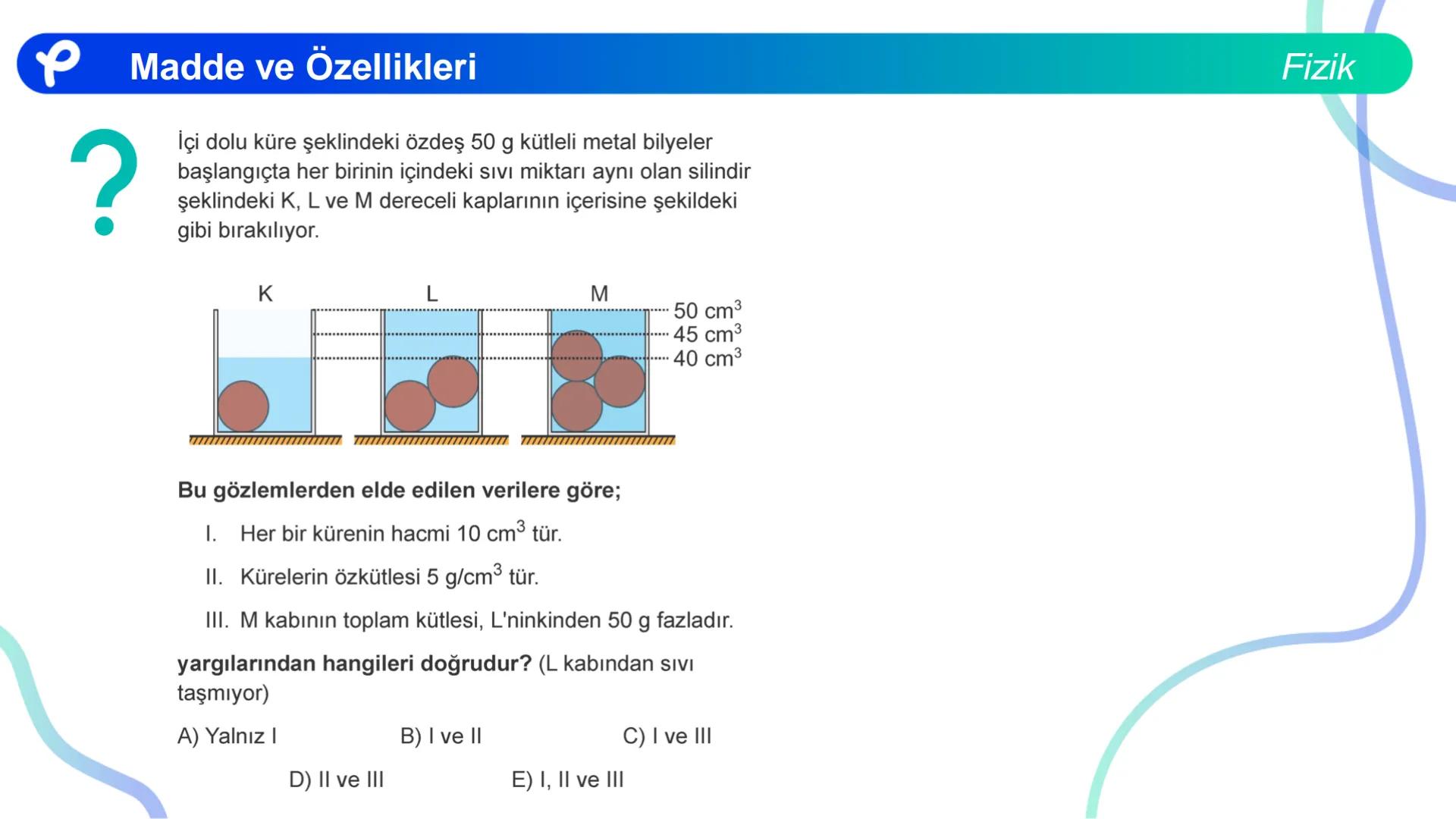 Madde ve Özellikleri

Fizik

?

İçi dolu küre şeklindeki özdeş 50 g kütleli metal bilyeler başlangıçta her birinin içindeki sıvı miktarı aynı olan silindir şeklindeki K, L ve M dereceli kaplarının içerisine şekildeki gibi bırakılıyor.

K L M

50 $cm^3$
45 $cm^3$
40 $cm^3$

Bu gözlemlerden elde edilen verilere göre;

I. Her bir kürenin hacmi 10 $cm^3$ tür.

II. Kürelerin özkütlesi 5 $g/cm^3$ tür.

III. M kabının toplam kütlesi, L'ninkinden 50 g fazladır.

yargılarından hangileri doğrudur? (L kabından sıvı taşmıyor)

A) Yalnız I B) I ve II C) I ve III

D) II ve III E) I, II ve III